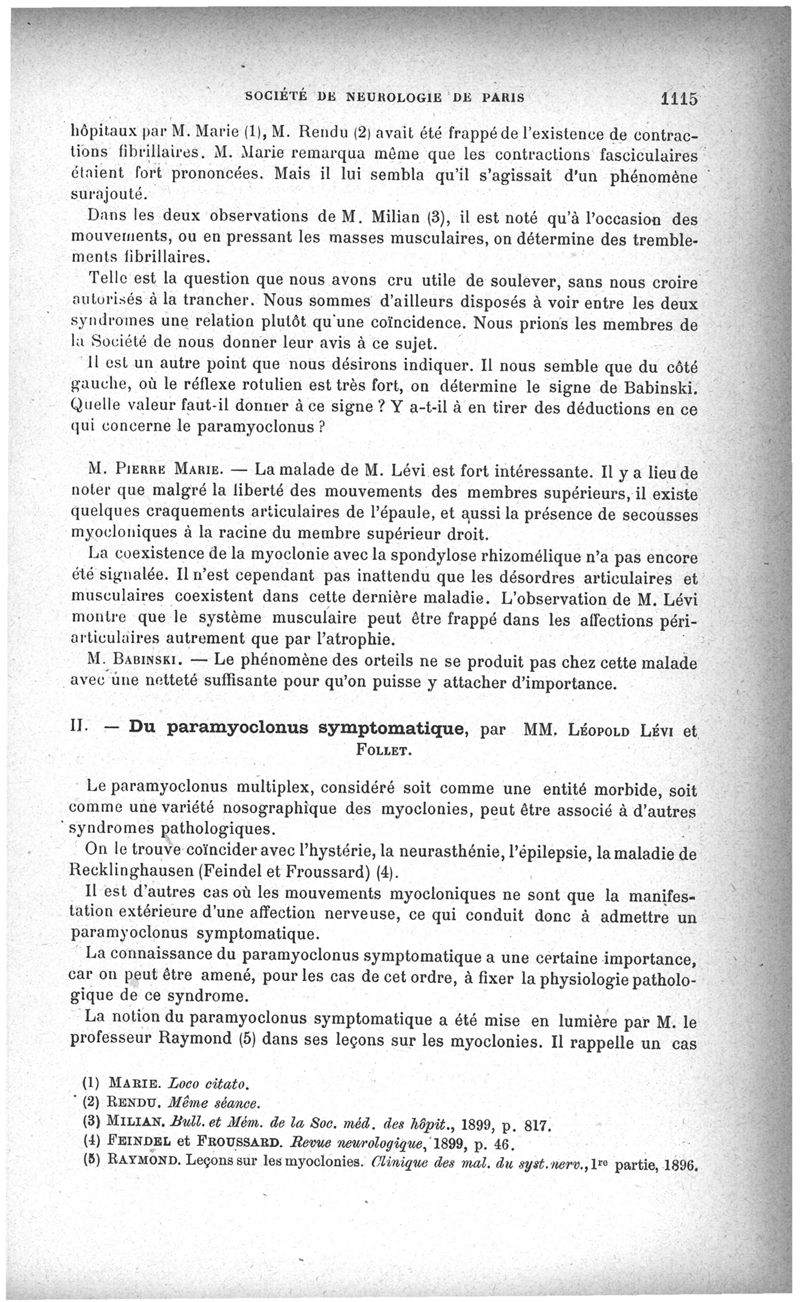 SOCIÉTÉ DE NEUROLOGIE DE PARIS 1115

hôpitaux par M. Marie (1), M. Rendu (2) avait été frappé de l'existence de contractions fibrillaires. M. Marie remarqua même que les contractions fasciculaires étaient fort prononcées. Mais il lui sembla qu'il s'agissait d'un phénomène surajouté.

Dans les deux observations de M. Milian (3), il est noté qu'à l'occasion des mouvements, ou en pressant les masses musculaires, on détermine des tremblements fibrillaires.

Telle est la question que nous avons cru utile de soulever, sans nous croire autorisés à la trancher. Nous sommes d'ailleurs disposés à voir entre les deux syndromes une relation plutôt qu'une coïncidence. Nous prions les membres de la Société de nous donner leur avis à ce sujet.

Il est un autre point que nous désirons indiquer. Il nous semble que du côté gauche, où le réflexe rotulien est très fort, on détermine le signe de Babinski. Quelle valeur faut-il donner à ce signe ? Y a-t-il à en tirer des déductions en ce qui concerne le paramyoclonus ?

M. Pierre Marie. — La malade de M. Lévi est fort intéressante. Il y a lieu de noter que malgré la liberté des mouvements des membres supérieurs, il existe quelques craquements articulaires de l'épaule, et aussi la présence de secousses myocloniques à la racine du membre supérieur droit.

La coexistence de la myoclonie avec la spondylose rhizomélique n'a pas encore été signalée. Il n'est cependant pas inattendu que les désordres articulaires et musculaires coexistent dans cette dernière maladie. L'observation de M. Lévi montre que le système musculaire peut être frappé dans les affections périarticulaires autrement que par l'atrophie.

M. Babinski. — Le phénomène des orteils ne se produit pas chez cette malade avec une netteté suffisante pour qu'on puisse y attacher d'importance.

II. — Du paramyoclonus symptomatique, par MM. Léopold Lévi et Follet.

Le paramyoclonus multiplex, considéré soit comme une entité morbide, soit comme une variété nosographique des myoclonies, peut être associé à d'autres syndromes pathologiques.

On le trouve coïncider avec l'hystérie, la neurasthénie, l'épilepsie, la maladie de Recklinghausen (Feindel et Froussard) (4).

Il est d'autres cas où les mouvements myocloniques ne sont que la manifestation extérieure d'une affection nerveuse, ce qui conduit donc à admettre un paramyoclonus symptomatique.

La connaissance du paramyoclonus symptomatique a une certaine importance, car on peut être amené, pour les cas de cet ordre, à fixer la physiologie pathologique de ce syndrome.

La notion du paramyoclonus symptomatique a été mise en lumière par M. le professeur Raymond (5) dans ses leçons sur les myoclonies. Il rappelle un cas

(1) Marie. Loco citato.
(2) Rendu. Même séance.
(3) Milian. Bull. et Mém. de la Soc. méd. des hôpit., 1899, p. 817.
(4) Feindel et Froussard. Revue neurologique, 1899, p. 46.
(5) Raymond. Leçons sur les myoclonies. Clinique des mal. du syst. nerv., 1re partie, 1896.